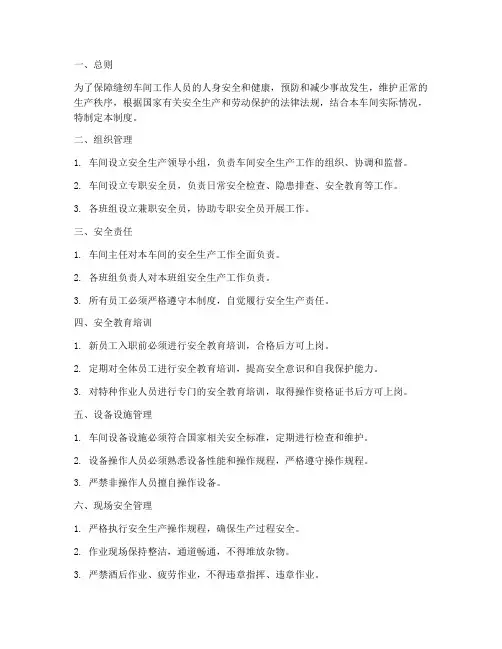 一、总则

为了保障缝纫车间工作人员的人身安全和健康，预防和减少事故发生，维护正常的生产秩序，根据国家有关安全生产和劳动保护的法律法规，结合本车间实际情况，特制定本制度。

二、组织管理

1. 车间设立安全生产领导小组，负责车间安全生产工作的组织、协调和监督。

2. 车间设立专职安全员，负责日常安全检查、隐患排查、安全教育等工作。

3. 各班组设立兼职安全员，协助专职安全员开展工作。

三、安全责任

1. 车间主任对本车间的安全生产工作全面负责。

2. 各班组负责人对本班组安全生产工作负责。

3. 所有员工必须严格遵守本制度，自觉履行安全生产责任。

四、安全教育培训

1. 新员工入职前必须进行安全教育培训，合格后方可上岗。

2. 定期对全体员工进行安全教育培训，提高安全意识和自我保护能力。

3. 对特种作业人员进行专门的安全教育培训，取得操作资格证书后方可上岗。

五、设备设施管理

1. 车间设备设施必须符合国家相关安全标准，定期进行检查和维护。

2. 设备操作人员必须熟悉设备性能和操作规程，严格遵守操作规程。

3. 严禁非操作人员擅自操作设备。

六、现场安全管理

1. 严格执行安全生产操作规程，确保生产过程安全。

2. 作业现场保持整洁，通道畅通，不得堆放杂物。

3. 严禁酒后作业、疲劳作业，不得违章指挥、违章作业。